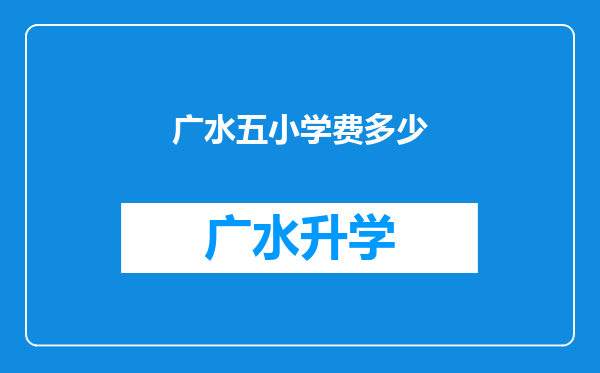 广水五小学费多少

广水升学